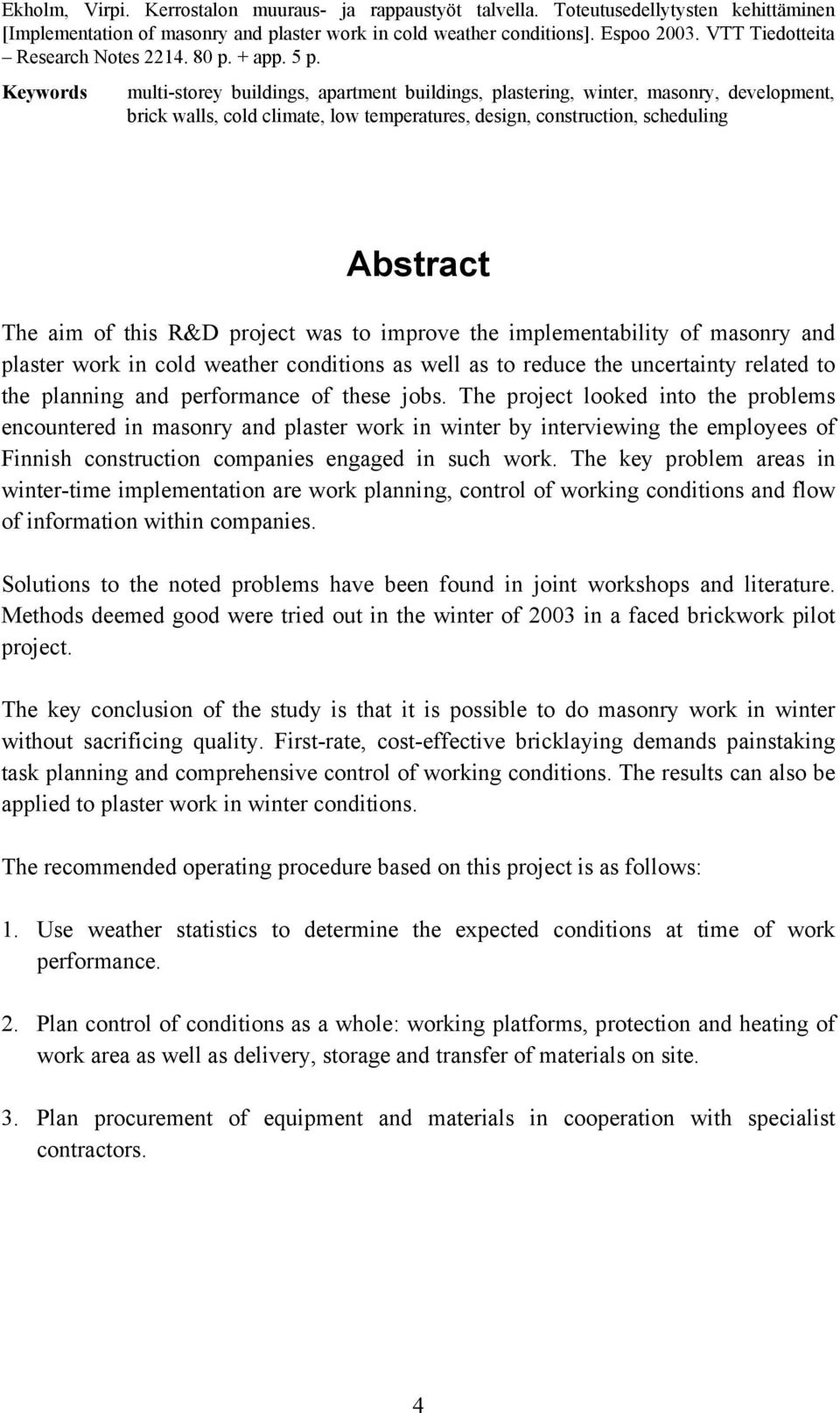 Ekholm, Virpi. Kerrostalon muuraus- ja rappaustyöt talvella. Toteutusedellytysten kehittäminen [Implementation of masonry and plaster work in cold weather conditions]. Espoo 2003. VTT Tiedotteita – Research Notes 2214. 80 p. + app. 5 p.

Keywords multi-storey buildings, apartment buildings, plastering, winter, masonry, development, brick walls, cold climate, low temperatures, design, construction, scheduling

Abstract

The aim of this R&D project was to improve the implementability of masonry and plaster work in cold weather conditions as well as to reduce the uncertainty related to the planning and performance of these jobs. The project looked into the problems encountered in masonry and plaster work in winter by interviewing the employees of Finnish construction companies engaged in such work. The key problem areas in winter-time implementation are work planning, control of working conditions and flow of information within companies.

Solutions to the noted problems have been found in joint workshops and literature. Methods deemed good were tried out in the winter of 2003 in a faced brickwork pilot project.

The key conclusion of the study is that it is possible to do masonry work in winter without sacrificing quality. First-rate, cost-effective bricklaying demands painstaking task planning and comprehensive control of working conditions. The results can also be applied to plaster work in winter conditions.

The recommended operating procedure based on this project is as follows:

1. Use weather statistics to determine the expected conditions at time of work performance.

2. Plan control of conditions as a whole: working platforms, protection and heating of work area as well as delivery, storage and transfer of materials on site.

3. Plan procurement of equipment and materials in cooperation with specialist contractors.

4